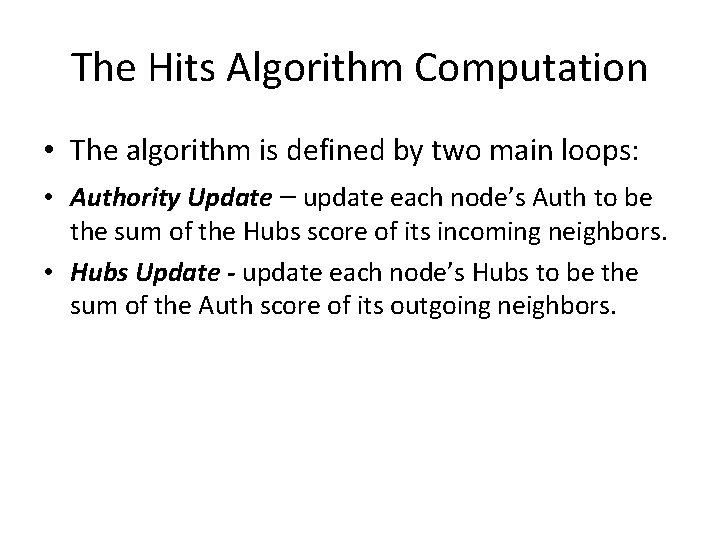 The Hits Algorithm Computation

• The algorithm is defined by two main loops:

• Authority Update – update each node's Auth to be the sum of the Hubs score of its incoming neighbors.

• Hubs Update - update each node's Hubs to be the sum of the Auth score of its outgoing neighbors.